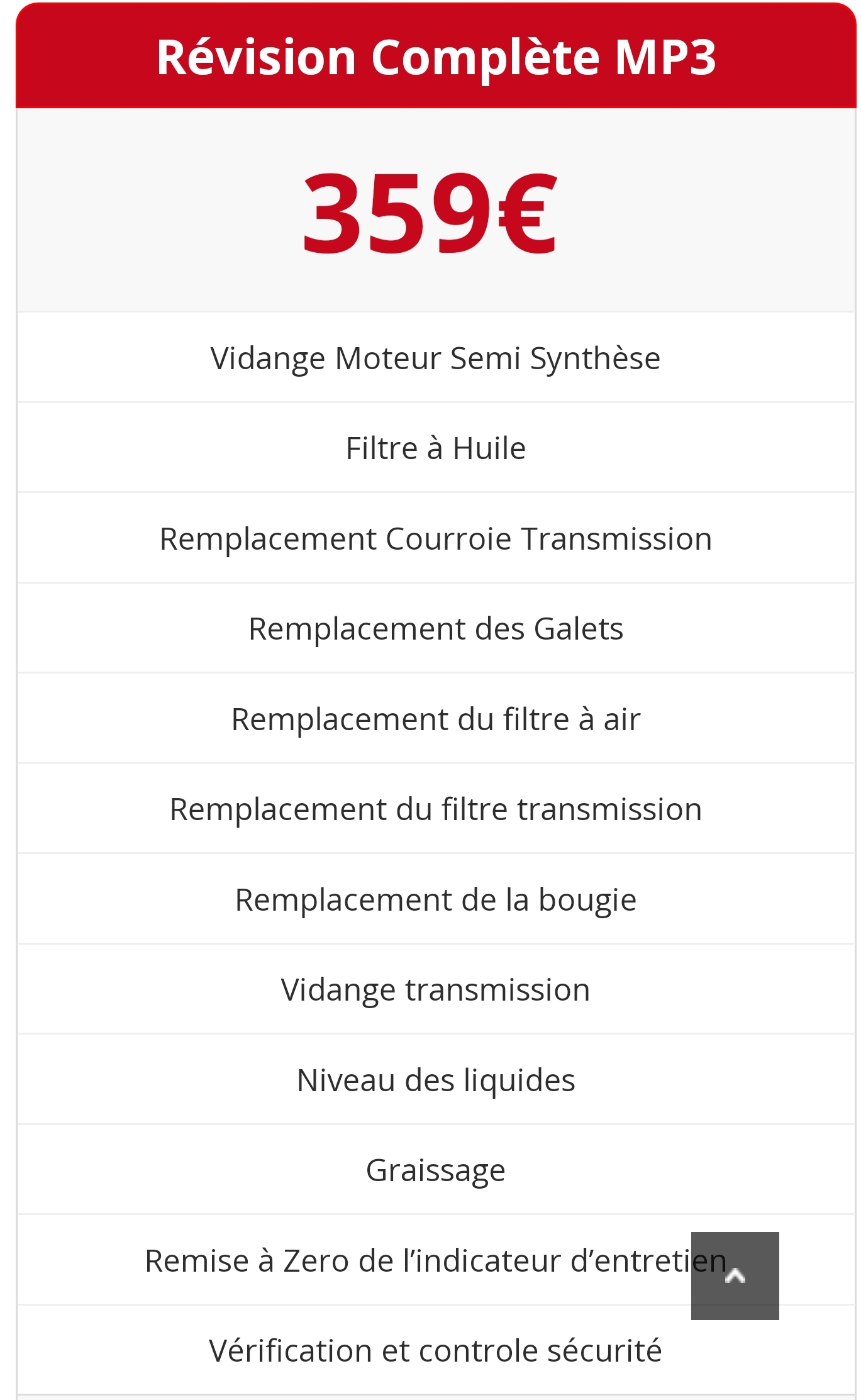 Révision Complète MP3

359€

Vidange Moteur Semi Synthèse

Filtre à Huile

Remplacement Courroie Transmission

Remplacement des Galets

Remplacement du filtre à air

Remplacement du filtre transmission

Remplacement de la bougie

Vidange transmission

Niveau des liquides

Graissage

Remise à Zero de l'indicateur d'entretien

Vérification et controle sécurité